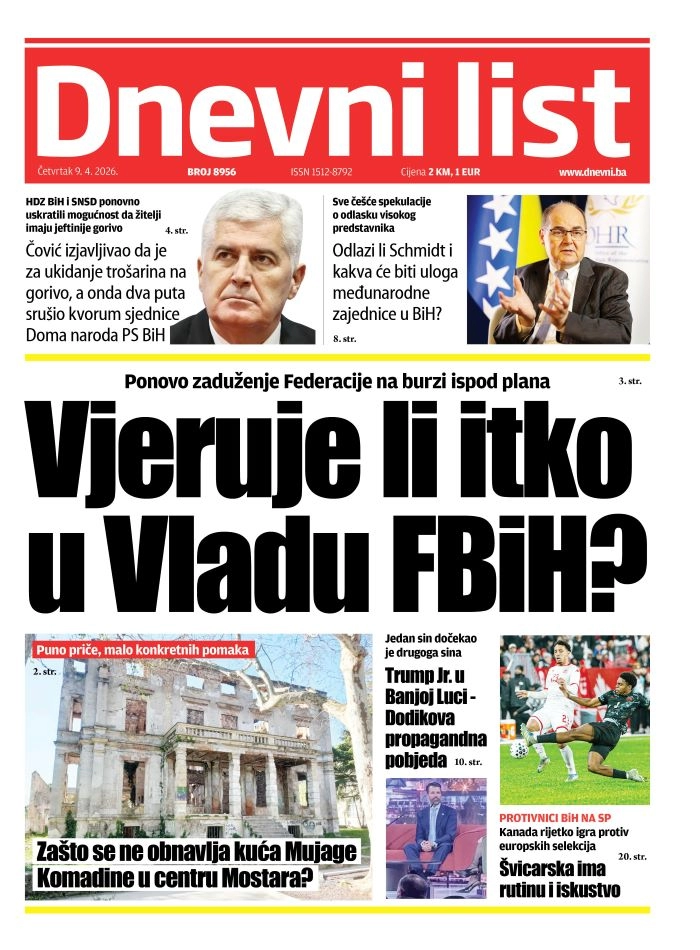 Dnevni list

Četvrtak 9. 4. 2026. BROJ 8956 ISSN 1512-8792 Cijena 2 KM, 1 EUR www.dnevni.ba

HDZ BiH i SNSD ponovno uskratili mogućnost da žitelji imaju jeftinije gorivo

4. str.

Čović izjavljivao da je za ukidanje trošarina na gorivo, a onda dva puta srušio kvorum sjednice Doma naroda PS BiH

Sve češće spekulacije o odlasku visokog predstavnika

Odlazi li Schmidt i kakva će biti uloga međunarodne zajednice u BiH?

8. str.

OHR

Ponovo zaduženje Federacije na burzi ispod plana

3. str.

Vjeruje li itko u Vladu FBiH?

Puno priče, malo konkretnih pomaka

2. str.

Zašto se ne obnavlja kuća Mujage Komadine u centru Mostara?

Jedan sin dočekao je drugoga sina

Trump Jr. u Banjoj Luci - Dodikova propagandna pobjeda

10. str.

PROTIVNICI BiH NA SP

Kanada rijetko igra protiv europskih selekcija

20. str.

Švicarska ima rutinu i iskustvo